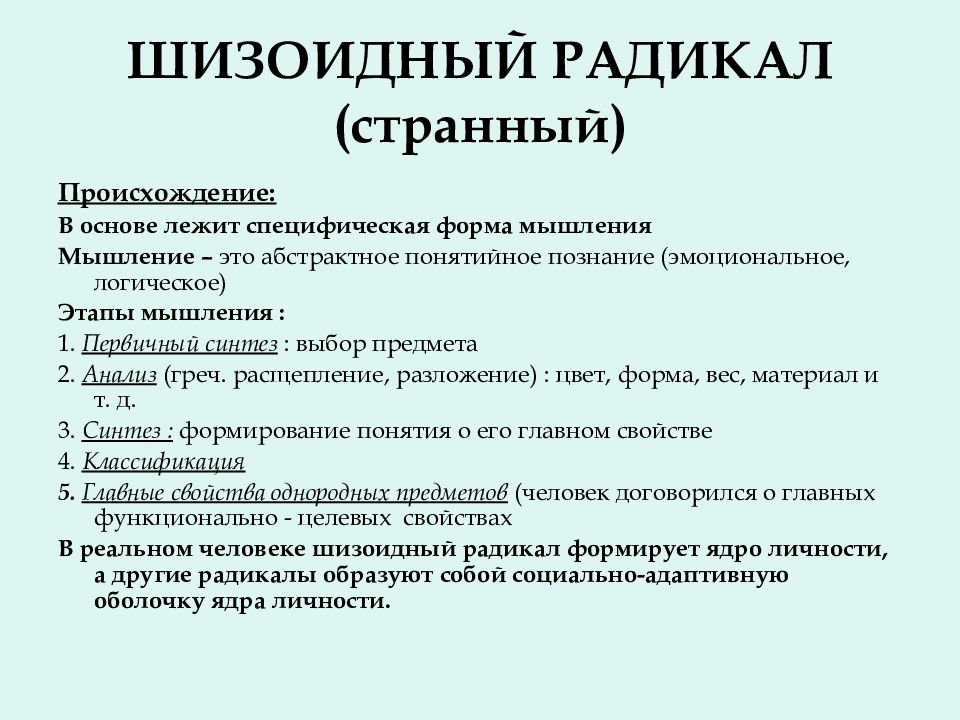 ШИЗОИДНЫЙ РАДИКАЛ (странный)

Происхождение:

В основе лежит специфическая форма мышления

Мышление – это абстрактное понятийное познание (эмоциональное, логическое)

Этапы мышления :

1. Первичный синтез : выбор предмета

2. Анализ (греч. расщепление, разложение) : цвет, форма, вес, материал и т. д.

3. Синтез : формирование понятия о его главном свойстве

4. Классификация

5. Главные свойства однородных предметов (человек договорился о главных функционально - целевых свойствах

В реальном человеке шизоидный радикал формирует ядро личности, а другие радикалы образуют собой социально-адаптивную оболочку ядра личности.